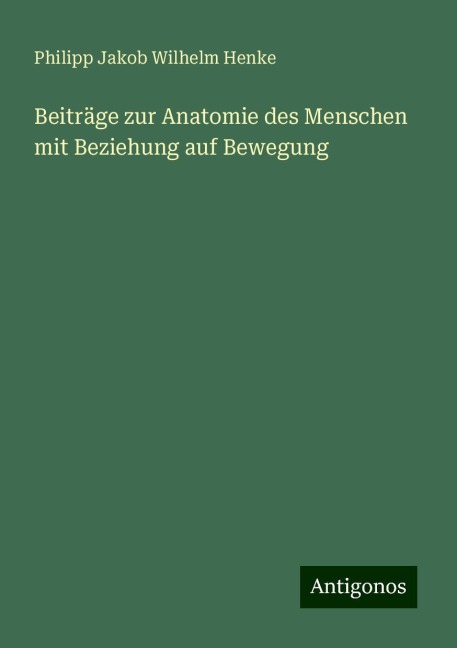 Philipp Jakob Wilhelm Henke

Beiträge zur Anatomie des Menschen mit Beziehung auf Bewegung

Antigonos